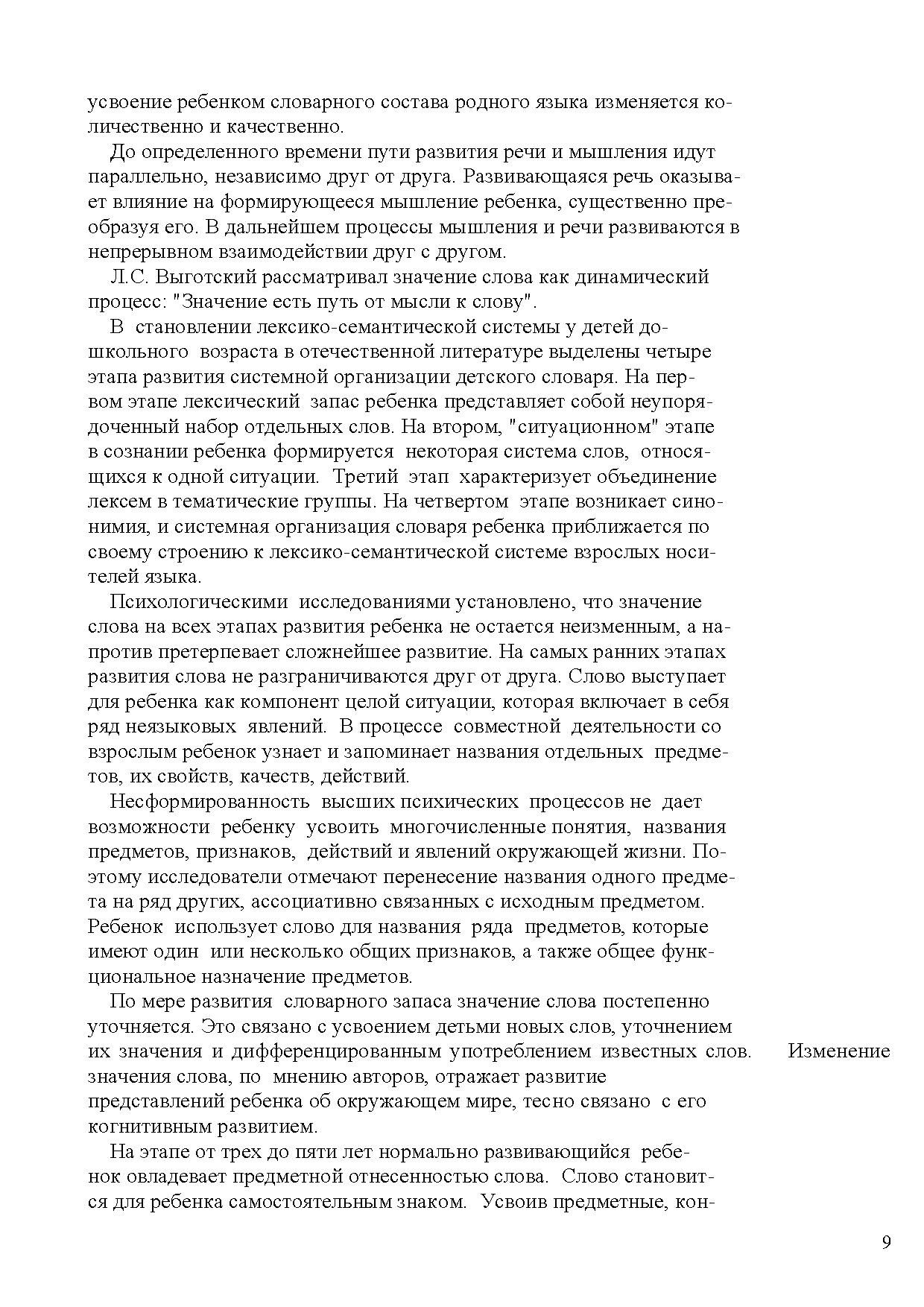 усвоение ребенком словарного состава родного языка изменяется количественно и качественно.

До определенного времени пути развития речи и мышления идут параллельно, независимо друг от друга. Развивающаяся речь оказывает влияние на формирующееся мышление ребенка, существенно преобразуя его. В дальнейшем процессы мышления и речи развиваются в непрерывном взаимодействии друг с другом.

Л.С. Выготский рассматривал значение слова как динамический процесс: "Значение есть путь от мысли к слову".

В становлении лексико-семантической системы у детей дошкольного возраста в отечественной литературе выделены четыре этапа развития системной организации детского словаря. На первом этапе лексический запас ребенка представляет собой неупорядоченный набор отдельных слов. На втором, "ситуационном" этапе в сознании ребенка формируется некоторая система слов, относящихся к одной ситуации. Третий этап характеризует объединение лексем в тематические группы. На четвертом этапе возникает синонимия, и системная организация словаря ребенка приближается по своему строению к лексико-семантической системе взрослых носителей языка.

Психологическими исследованиями установлено, что значение слова на всех этапах развития ребенка не остается неизменным, а напротив претерпевает сложнейшее развитие. На самых ранних этапах развития слова не разграничиваются друг от друга. Слово выступает для ребенка как компонент целой ситуации, которая включает в себя ряд неязыковых явлений. В процессе совместной деятельности со взрослым ребенок узнает и запоминает названия отдельных предметов, их свойств, качеств, действий.

Несформированность высших психических процессов не дает возможности ребенку усвоить многочисленные понятия, названия предметов, признаков, действий и явлений окружающей жизни. Поэтому исследователи отмечают перенесение названия одного предмета на ряд других, ассоциативно связанных с исходным предметом. Ребенок использует слово для названия ряда предметов, которые имеют один или несколько общих признаков, а также общее функциональное назначение предметов.

По мере развития словарного запаса значение слова постепенно уточняется. Это связано с усвоением детьми новых слов, уточнением их значения и дифференцированным употреблением известных слов. Изменение значения слова, по мнению авторов, отражает развитие представлений ребенка об окружающем мире, тесно связано с его когнитивным развитием.

На этапе от трех до пяти лет нормально развивающийся ребенок овладевает предметной отнесенностью слова. Слово становится для ребенка самостоятельным знаком. Усвоив предметные, кон-

9